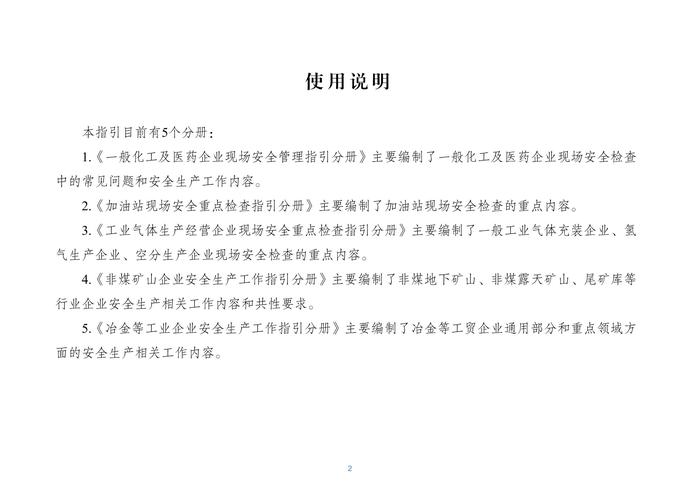 使用说明

本指引目前有5个分册：

1.《一般化工及医药企业现场安全管理指引分册》主要编制了一般化工及医药企业现场安全检查中的常见问题和安全生产工作内容。

2.《加油站现场安全重点检查指引分册》主要编制了加油站现场安全检查的重点内容。

3.《工业气体生产经营企业现场安全重点检查指引分册》主要编制了一般工业气体充装企业、氢气生产企业、空分生产企业现场安全检查的重点内容。

4.《非煤矿山企业安全生产工作指引分册》主要编制了非煤地下矿山、非煤露天矿山、尾矿库等行业企业安全生产相关工作内容和共性要求。

5.《冶金等工业企业安全生产工作指引分册》主要编制了冶金等工贸企业通用部分和重点领域方面的安全生产相关工作内容。

2